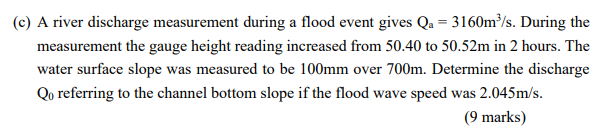 (c) A river discharge measurement during a flood event gives $Q_a = 3160m^3/s$. During the measurement the gauge height reading increased from 50.40 to 50.52m in 2 hours. The water surface slope was measured to be 100mm over 700m. Determine the discharge $Q_0$ referring to the channel bottom slope if the flood wave speed was 2.045m/s.

(9 marks)